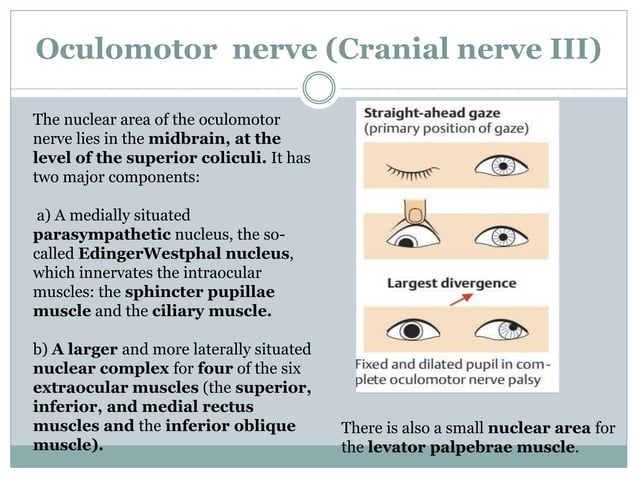 Oculomotor nerve (Cranial nerve III)

The nuclear area of the oculomotor nerve lies in the midbrain, at the level of the superior coliculi. It has two major components:

a) A medially situated parasympathetic nucleus, the so-called EdingerWestphal nucleus, which innervates the intraocular muscles: the sphincter pupillae muscle and the ciliary muscle.

b) A larger and more laterally situated nuclear complex for four of the six extraocular muscles (the superior, inferior, and medial rectus muscles and the inferior oblique muscle).

Straight-ahead gaze
(primary position of gaze)

Largest divergence

Fixed and dilated pupil in complete oculomotor nerve palsy

There is also a small nuclear area for the levator palpebrae muscle.